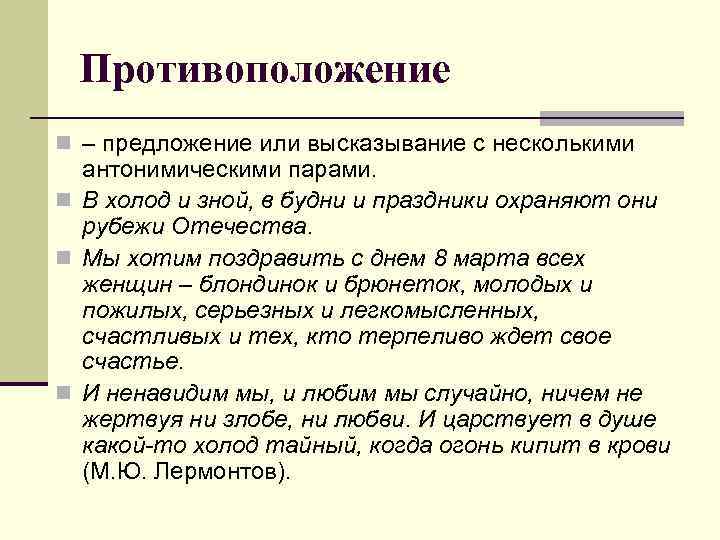 Противоположение

– предложение или высказывание с несколькими антонимическими парами.

В холод и зной, в будни и праздники охраняют они рубежи Отечества.

Мы хотим поздравить с днем 8 марта всех женщин – блондинок и брюнеток, молодых и пожилых, серьезных и легкомысленных, счастливых и тех, кто терпеливо ждет свое счастье.

И ненавидим мы, и любим мы случайно, ничем не жертвуя ни злобе, ни любви. И царствует в душе какой-то холод тайный, когда огонь кипит в крови (М.Ю. Лермонтов).